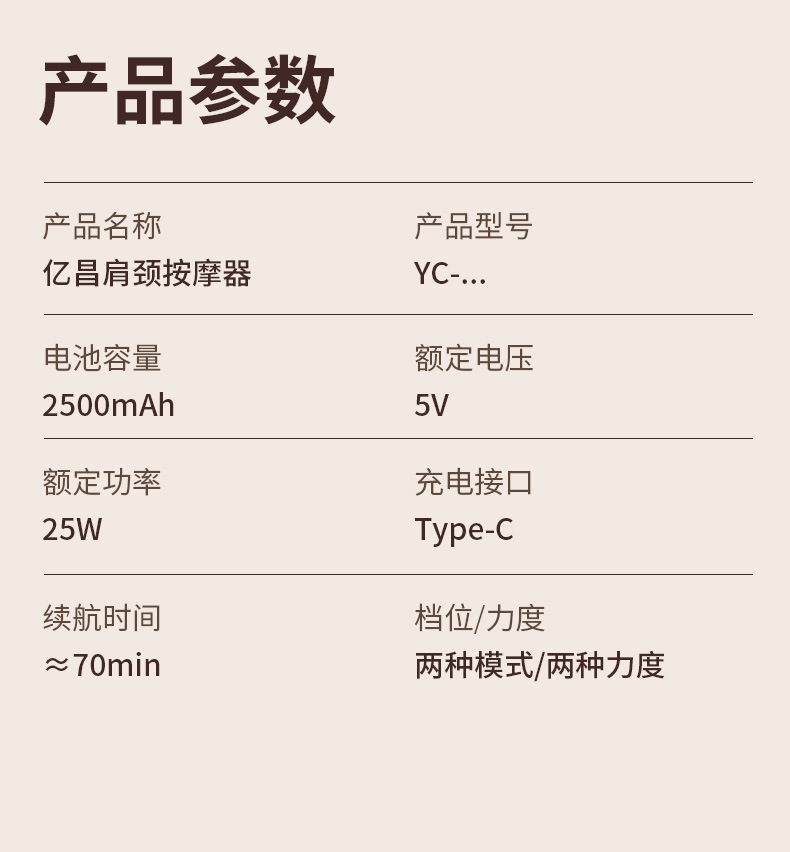 产品参数

产品名称
亿昌肩颈按摩器

产品型号
YC-...

电池容量
2500mAh

额定电压
5V

额定功率
25W

充电接口
Type-C

续航时间
≈70min

档位/力度
两种模式/两种力度